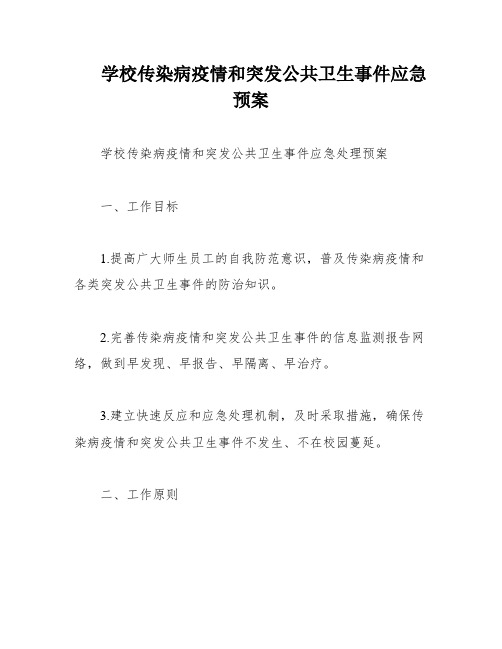 学校传染病疫情和突发公共卫生事件应急预案

学校传染病疫情和突发公共卫生事件应急处理预案

一、工作目标

1.提高广大师生员工的自我防范意识，普及传染病疫情和各类突发公共卫生事件的防治知识。

2.完善传染病疫情和突发公共卫生事件的信息监测报告网络，做到早发现、早报告、早隔离、早治疗。

3.建立快速反应和应急处理机制，及时采取措施，确保传染病疫情和突发公共卫生事件不发生、不在校园蔓延。

二、工作原则